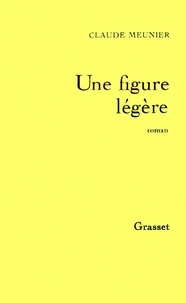 CLAUDE MEUNIER

Une figure légère

roman

Grasset